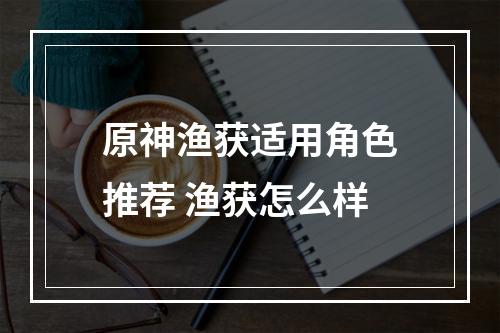 原神渔获适用角色推荐 渔获怎么样